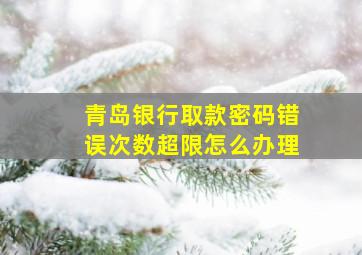 青岛银行取款密码错误次数超限怎么办理